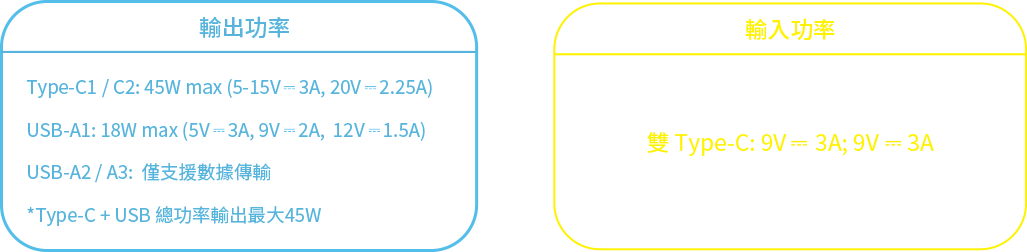 輸出功率

Type-C1 / C2: 45W max (5-15V ⎓ 3A, 20V ⎓ 2.25A)

USB-A1: 18W max (5V ⎓ 3A, 9V ⎓ 2A, 12V ⎓ 1.5A)

USB-A2 / A3: 僅支援數據傳輸

*Type-C + USB 總功率輸出最大45W

輸入功率

雙 Type-C: 9V ⎓ 3A; 9V ⎓ 3A